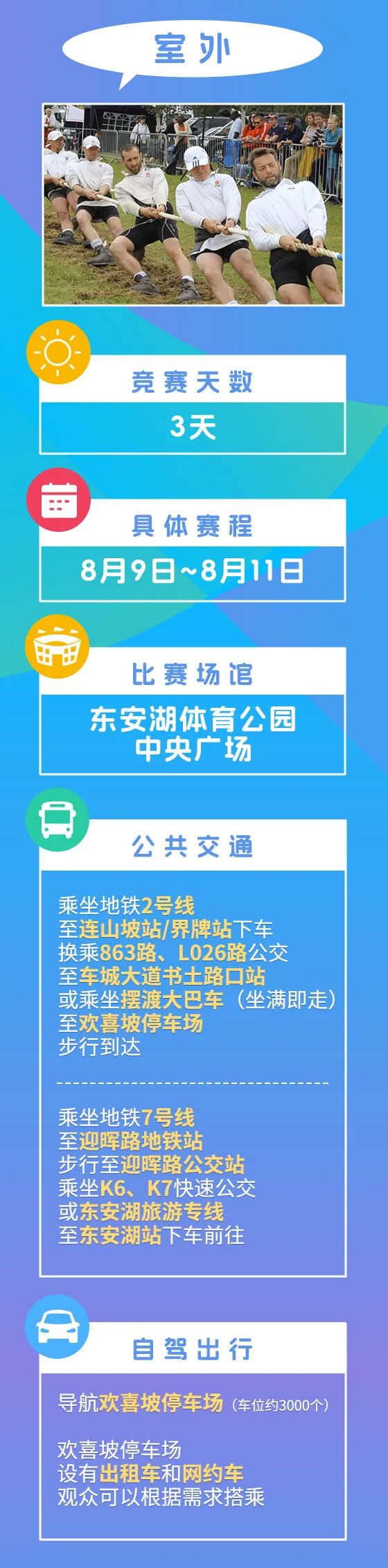 室外

竞赛天数

3天

具体赛程

8月9日~8月11日

比赛场馆

东安湖体育公园
中央广场

公共交通

乘坐地铁2号线
至连山坡站/界牌站下车
换乘863路、L026路公交
至车城大道书土路口站
或乘坐摆渡大巴车（坐满即走）
至欢喜坡停车场
步行到达

乘坐地铁7号线
至迎晖路地铁站
步行至迎晖路公交站
乘坐K6、K7快速公交
或东安湖旅游专线
至东安湖站下车前往

自驾出行

导航欢喜坡停车场（车位约3000个）

欢喜坡停车场
设有出租车和网约车
观众可以根据需求搭乘